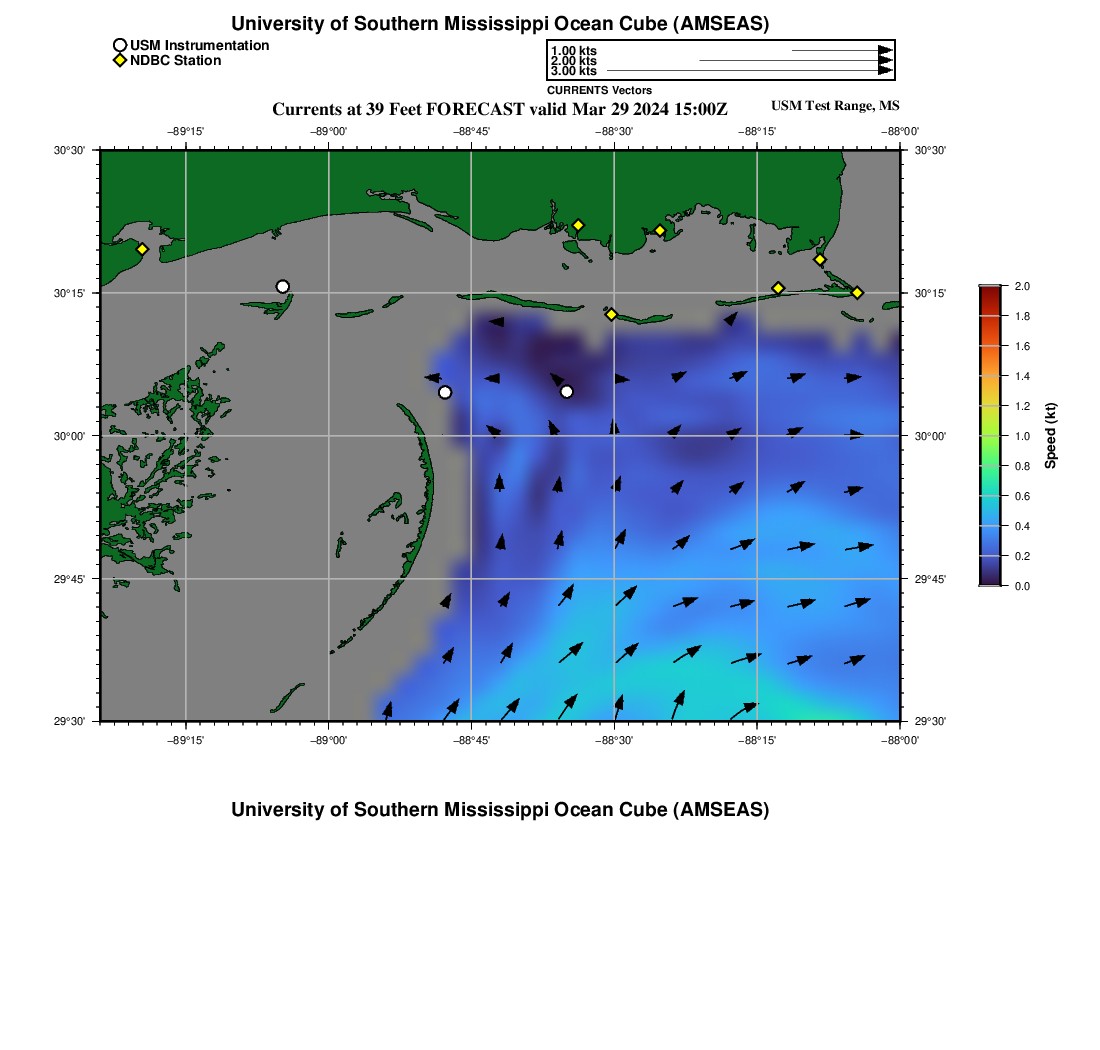 University of Southern Mississippi Ocean Cube (AMSEAS)

USM Instrumentation
NDBC Station

1.00 kts
2.00 kts
3.00 kts

CURRENTS Vectors

Currents at 39 Feet FORECAST valid Mar 29 2024 15:00Z

USM Test Range, MS

−89°15'
−89°00'
−88°45'
−88°30'
−88°15'
−88°00'

30°30'
30°15'
30°00'
29°45'
29°30'

30°30'
30°15'
30°00'
29°45'
29°30'

−89°15'
−89°00'
−88°45'
−88°30'
−88°15'
−88°00'

2.0
1.8
1.6
1.4
1.2
1.0
0.8
0.6
0.4
0.2
0.0

Speed (kt)

University of Southern Mississippi Ocean Cube (AMSEAS)